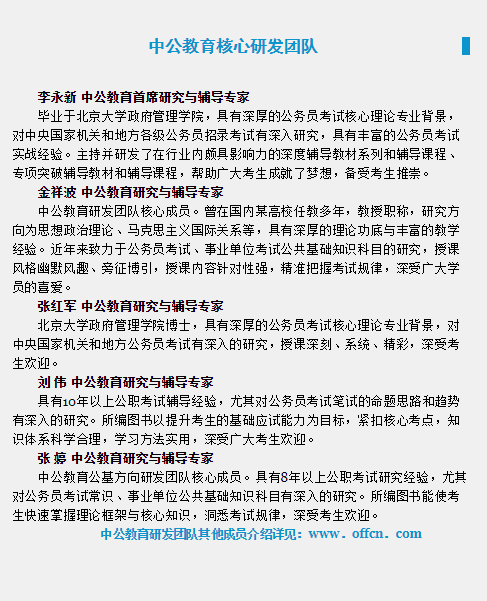 中公教育核心研发团队

李永新 中公教育首席研究与辅导专家

毕业于北京大学政府管理学院，具有深厚的公务员考试核心理论专业背景，对中央国家机关和地方各级公务员招录考试有深入研究，具有丰富的公务员考试实战经验。主持并研发了在行业内颇具影响力的深度辅导教材系列和辅导课程、专项突破辅导教材和辅导课程，帮助广大考生成就了梦想，备受考生推崇。

金祥波 中公教育研究与辅导专家

中公教育研发团队核心成员。曾在国内某高校任教多年，教授职称，研究方向为思想政治理论、马克思主义国际关系等，具有深厚的理论功底与丰富的教学经验。近年来致力于公务员考试、事业单位考试公共基础知识科目的研究，授课风格幽默风趣、旁征博引，授课内容针对性强，精准把握考试规律，深受广大学员的喜爱。

张红军 中公教育研究与辅导专家

北京大学政府管理学院博士，具有深厚的公务员考试核心理论专业背景，对中央国家机关和地方公务员考试有深入的研究，授课深刻、系统、精彩，深受考生欢迎。

刘 伟 中公教育研究与辅导专家

具有10年以上公职考试辅导经验，尤其对公务员考试笔试的命题思路和趋势有深入的研究。所编图书以提升考生的基础应试能力为目标，紧扣核心考点，知识体系科学合理，学习方法实用，深受广大考生欢迎。

张 婷 中公教育研究与辅导专家

中公教育公基方向研发团队核心成员。具有8年以上公职考试研究经验，尤其对公务员考试常识、事业单位公共基础知识科目有深入的研究。所编图书能使考生快速掌握理论框架与核心知识，洞悉考试规律，深受考生欢迎。

中公教育研发团队其他成员介绍详见：www. offcn. com